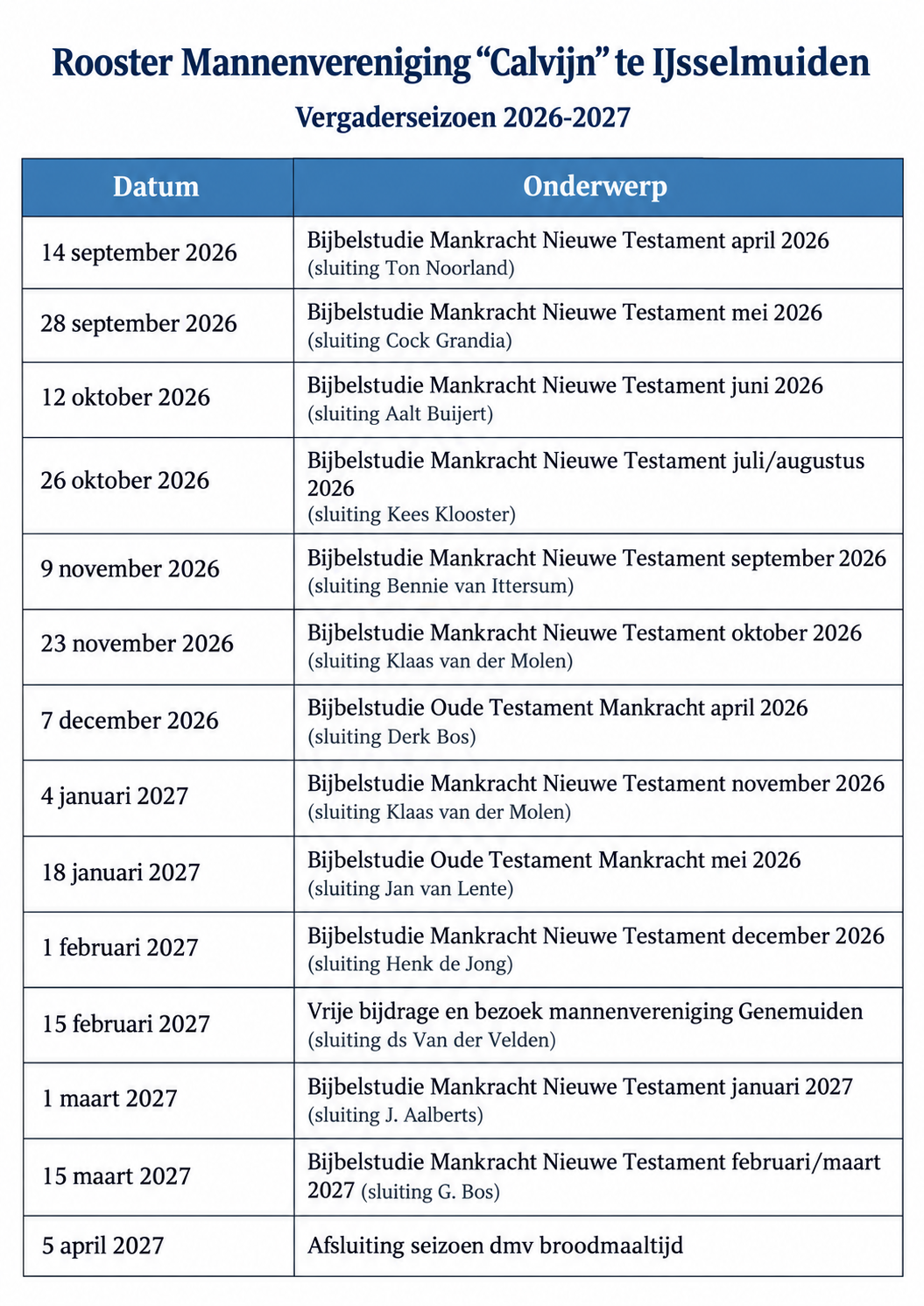 Rooster Mannenvereniging "Calvijn" te IJsselmuiden

Vergaderseizoen 2026-2027

| Datum | Onderwerp |
|---|---|
| 14 september 2026 | Bijbelstudie Mankracht Nieuwe Testament april 2026 (sluiting Ton Noorland) |
| 28 september 2026 | Bijbelstudie Mankracht Nieuwe Testament mei 2026 (sluiting Cock Grandia) |
| 12 oktober 2026 | Bijbelstudie Mankracht Nieuwe Testament juni 2026 (sluiting Aalt Buijert) |
| 26 oktober 2026 | Bijbelstudie Mankracht Nieuwe Testament juli/augustus 2026 (sluiting Kees Klooster) |
| 9 november 2026 | Bijbelstudie Mankracht Nieuwe Testament september 2026 (sluiting Bennie van Ittersum) |
| 23 november 2026 | Bijbelstudie Mankracht Nieuwe Testament oktober 2026 (sluiting Klaas van der Molen) |
| 7 december 2026 | Bijbelstudie Oude Testament Mankracht april 2026 (sluiting Derk Bos) |
| 4 januari 2027 | Bijbelstudie Mankracht Nieuwe Testament november 2026 (sluiting Klaas van der Molen) |
| 18 januari 2027 | Bijbelstudie Oude Testament Mankracht mei 2026 (sluiting Jan van Lente) |
| 1 februari 2027 | Bijbelstudie Mankracht Nieuwe Testament december 2026 (sluiting Henk de Jong) |
| 15 februari 2027 | Vrije bijdrage en bezoek mannenvereniging Genemuiden (sluiting ds Van der Velden) |
| 1 maart 2027 | Bijbelstudie Mankracht Nieuwe Testament januari 2027 (sluiting J. Aalberts) |
| 15 maart 2027 | Bijbelstudie Mankracht Nieuwe Testament februari/maart 2027 (sluiting G. Bos) |
| 5 april 2027 | Afsluiting seizoen dmv broodmaaltijd |